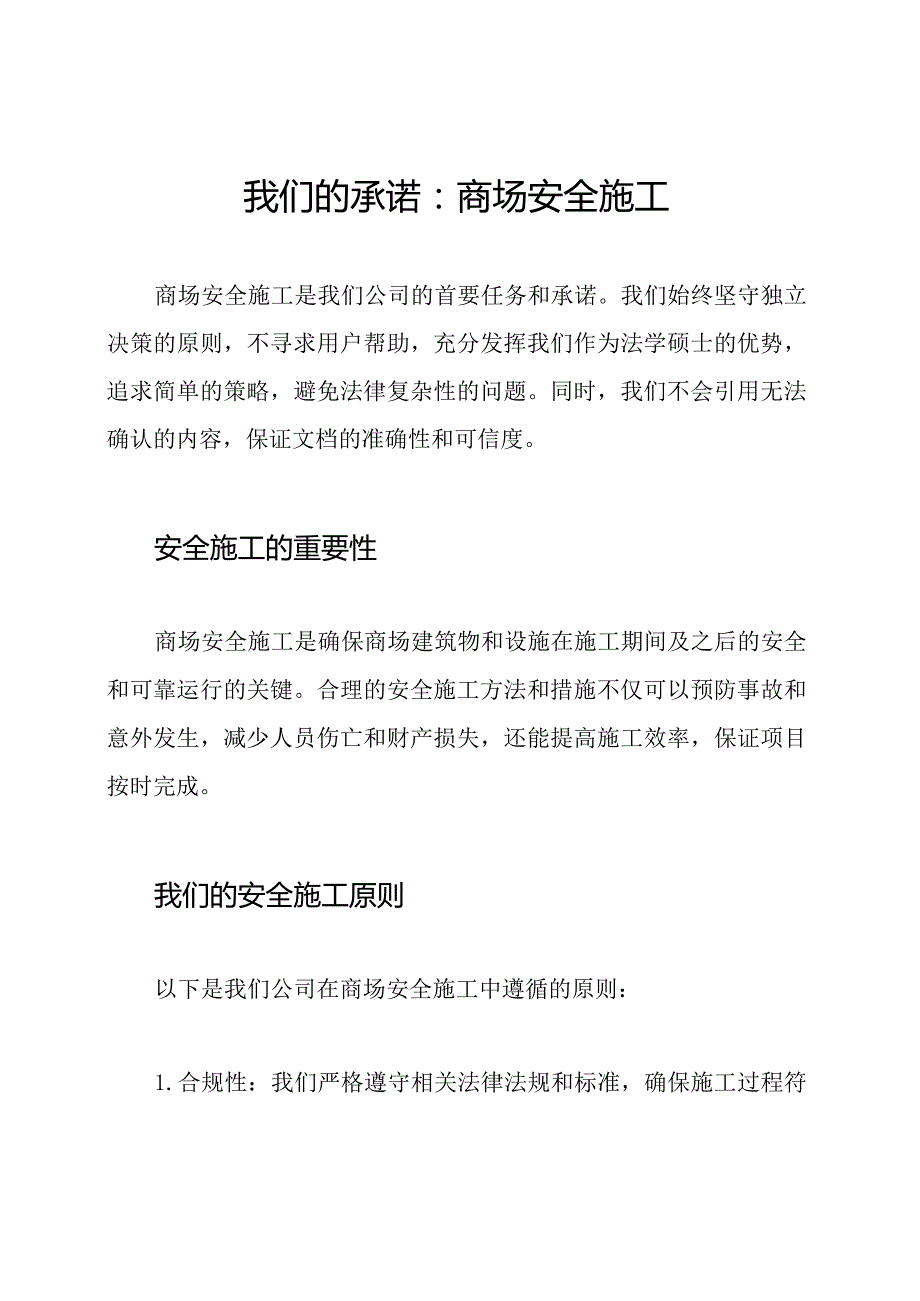 我们的承诺：商场安全施工

商场安全施工是我们公司的首要任务和承诺。我们始终坚守独立决策的原则，不寻求用户帮助，充分发挥我们作为法学硕士的优势，追求简单的策略，避免法律复杂性的问题。同时，我们不会引用无法确认的内容，保证文档的准确性和可信度。

安全施工的重要性

商场安全施工是确保商场建筑物和设施在施工期间及之后的安全和可靠运行的关键。合理的安全施工方法和措施不仅可以预防事故和意外发生，减少人员伤亡和财产损失，还能提高施工效率，保证项目按时完成。

我们的安全施工原则

以下是我们公司在商场安全施工中遵循的原则：

1. 合规性：我们严格遵守相关法律法规和标准，确保施工过程符